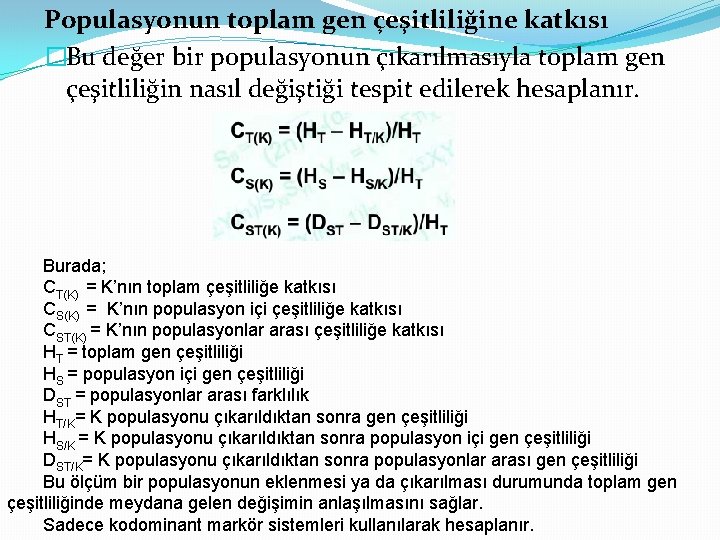 Populasyonun toplam gen çeşitliliğine katkısı

Bu değer bir populasyonun çıkarılmasıyla toplam gen çeşitliliğin nasıl değiştiği tespit edilerek hesaplanır.

$C_{T(K)} = (H_T - H_{T/K})/H_T$

$C_{S(K)} = (H_S - H_{S/K})/H_T$

$C_{ST(K)} = (D_{ST} - D_{ST/K})/H_T$

Burada;
$C_{T(K)}$ = K'nın toplam çeşitliliğe katkısı
$C_{S(K)}$ = K'nın populasyon içi çeşitliliğe katkısı
$C_{ST(K)}$ = K'nın populasyonlar arası çeşitliliğe katkısı
$H_T$ = toplam gen çeşitliliği
$H_S$ = populasyon içi gen çeşitliliği
$D_{ST}$ = populasyonlar arası farklılık
$H_{T/K}$= K populasyonu çıkarıldıktan sonra gen çeşitliliği
$H_{S/K}$ = K populasyonu çıkarıldıktan sonra populasyon içi gen çeşitliliği
$D_{ST/K}$= K populasyonu çıkarıldıktan sonra populasyonlar arası gen çeşitliliği
Bu ölçüm bir populasyonun eklenmesi ya da çıkarılması durumunda toplam gen çeşitliliğinde meydana gelen değişimin anlaşılmasını sağlar.
Sadece kodominant markör sistemleri kullanılarak hesaplanır.